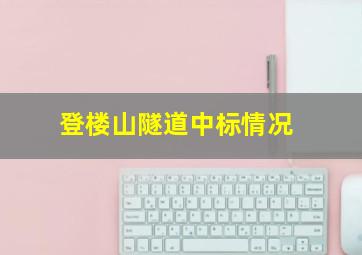 登楼山隧道中标情况